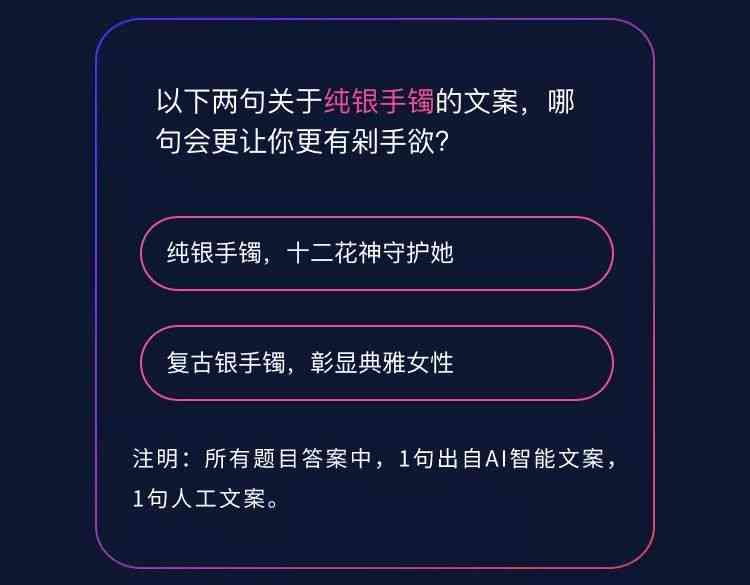 以下两句关于纯银手镯的文案，哪句会更让你更有剁手欲?

纯银手镯，十二花神守护她

复古银手镯，彰显典雅女性

注明：所有题目答案中，1句出自AI智能文案，1句人工文案。